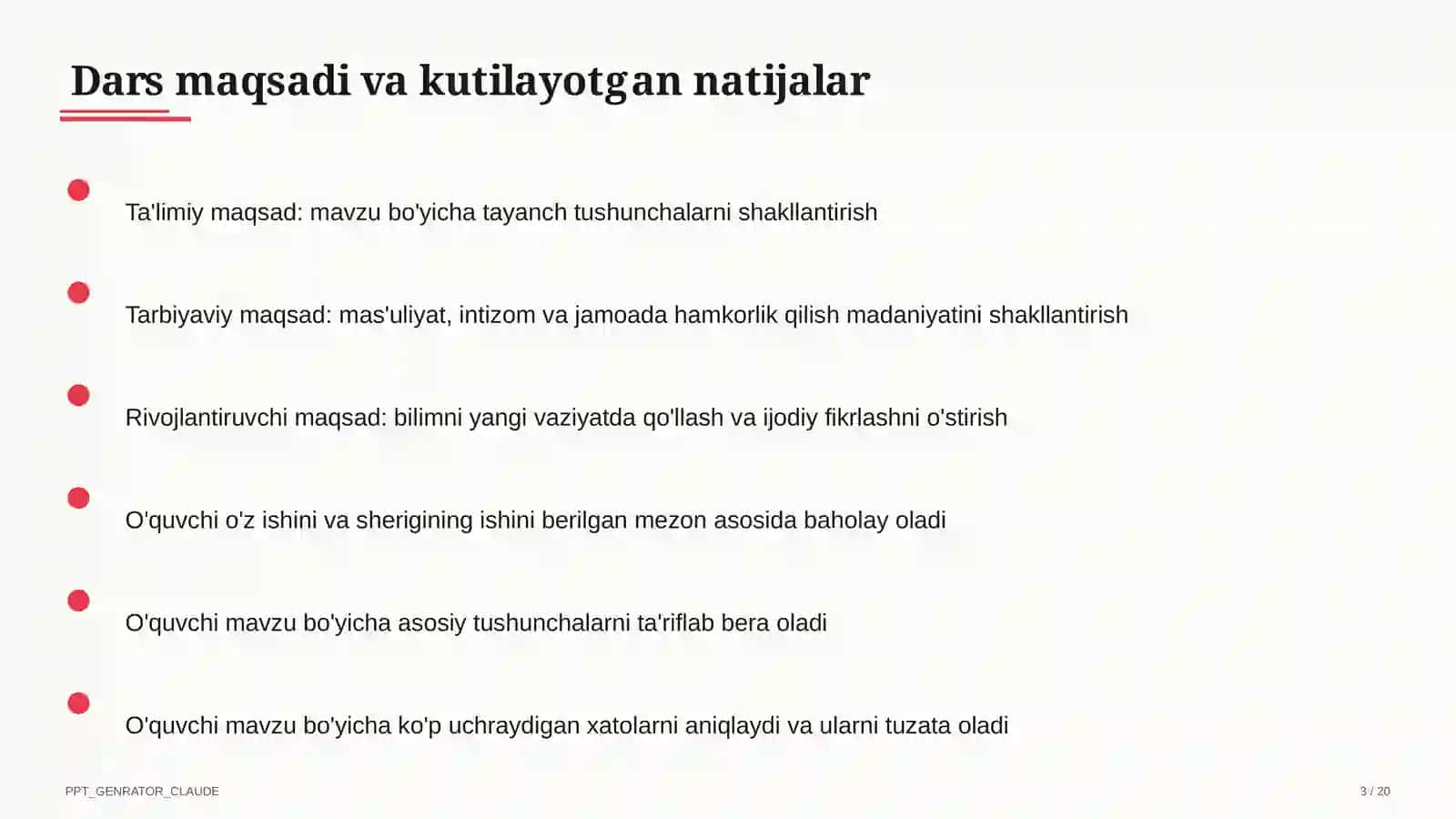 Dars maqsadi va kutilayotgan natijalar

Ta'limiy maqsad: mavzu bo'yicha tayanch tushunchalarni shakllantirish

Tarbiyaviy maqsad: mas'uliyat, intizom va jamoada hamkorlik qilish madaniyatini shakllantirish

Rivojlantiruvchi maqsad: bilimni yangi vaziyatda qo'llash va ijodiy fikrlashni o'stirish

O'quvchi o'z ishini va sherigining ishini berilgan mezon asosida baholay oladi

O'quvchi mavzu bo'yicha asosiy tushunchalarni ta'riflab bera oladi

O'quvchi mavzu bo'yicha ko'p uchraydigan xatolarni aniqlaydi va ularni tuzata oladi

PPT_GENRATOR_CLAUDE

3 / 20